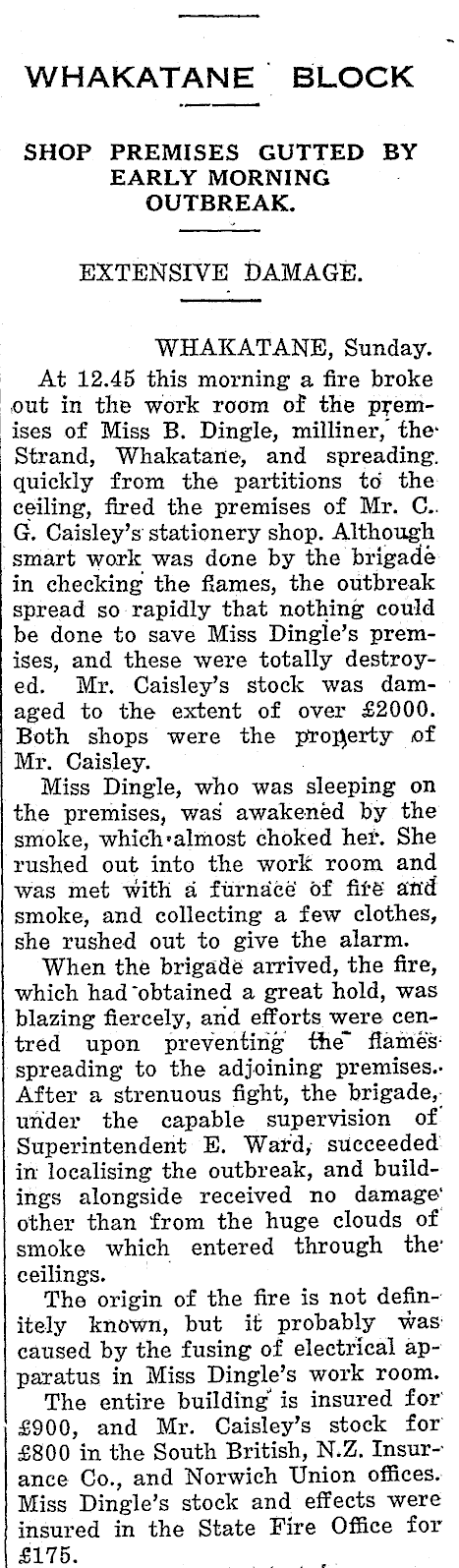 WHAKATANE BLOCK

SHOP PREMISES GUTTED BY EARLY MORNING OUTBREAK.

EXTENSIVE DAMAGE.

WHAKATANE, Sunday.

At 12.45 this morning a fire broke out in the work room of the premises of Miss B. Dingle, milliner, the Strand, Whakatane, and spreading quickly from the partitions to the ceiling, fired the premises of Mr. C. G. Caisley's stationery shop. Although smart work was done by the brigade in checking the flames, the outbreak spread so rapidly that nothing could be done to save Miss Dingle's premises, and these were totally destroyed. Mr. Caisley's stock was damaged to the extent of over £2000. Both shops were the property of Mr. Caisley.

Miss Dingle, who was sleeping on the premises, was awakened by the smoke, which almost choked her. She rushed out into the work room and was met with a furnace of fire and smoke, and collecting a few clothes, she rushed out to give the alarm.

When the brigade arrived, the fire, which had obtained a great hold, was blazing fiercely, and efforts were centred upon preventing the flames spreading to the adjoining premises. After a strenuous fight, the brigade, under the capable supervision of Superintendent E. Ward, succeeded in localising the outbreak, and buildings alongside received no damage other than from the huge clouds of smoke which entered through the ceilings.

The origin of the fire is not definitely known, but it probably was caused by the fusing of electrical apparatus in Miss Dingle's work room.

The entire building is insured for £900, and Mr. Caisley's stock for £800 in the South British, N.Z. Insurance Co., and Norwich Union offices. Miss Dingle's stock and effects were insured in the State Fire Office for £175.